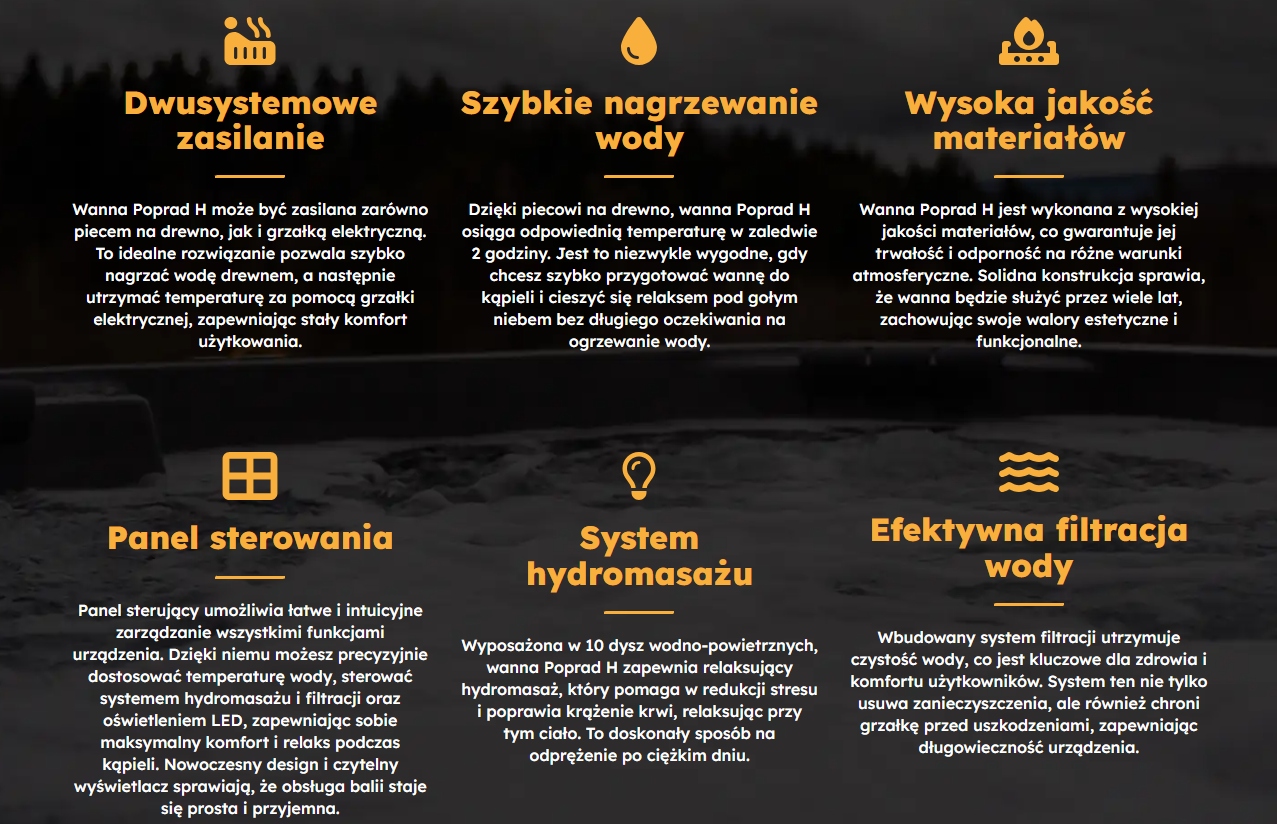 Dwusystemowe zasilanie

Wanna Poprad H może być zasilana zarówno piecem na drewno, jak i grzałką elektryczną. To idealne rozwiązanie pozwala szybko nagrzać wodę drewnem, a następnie utrzymać temperaturę za pomocą grzałki elektrycznej, zapewniając stały komfort użytkowania.

Szybkie nagrzewanie wody

Dzięki piecowi na drewno, wanna Poprad H osiąga odpowiednią temperaturę w zaledwie 2 godziny. Jest to niezwykle wygodne, gdy chcesz szybko przygotować wannę do kąpieli i cieszyć się relaksem pod gołym niebem bez długiego oczekiwania na ogrzewanie wody.

Wysoka jakość materiałów

Wanna Poprad H jest wykonana z wysokiej jakości materiałów, co gwarantuje jej trwałość i odporność na różne warunki atmosferyczne. Solidna konstrukcja sprawia, że wanna będzie służyć przez wiele lat, zachowując swoje walory estetyczne i funkcjonalne.

Panel sterowania

Panel sterujący umożliwia łatwe i intuicyjne zarządzanie wszystkimi funkcjami urządzenia. Dzięki niemu możesz precyzyjnie dostosować temperaturę wody, sterować systemem hydromasażu i filtracji oraz oświetleniem LED, zapewniając sobie maksymalny komfort i relaks podczas kąpieli. Nowoczesny design i czytelny wyświetlacz sprawiają, że obsługa balii staje się prosta i przyjemna.

System hydromasażu

Wyposażona w 10 dysz wodno-powietrznych, wanna Poprad H zapewnia relaksujący hydromasaż, który pomaga w redukcji stresu i poprawia krążenie krwi, relaksując przy tym ciało. To doskonały sposób na odprężenie po ciężkim dniu.

Efektywna filtracja wody

Wbudowany system filtracji utrzymuje czystość wody, co jest kluczowe dla zdrowia i komfortu użytkowników. System ten nie tylko usuwa zanieczyszczenia, ale również chroni grzałkę przed uszkodzeniami, zapewniając długowieczność urządzenia.